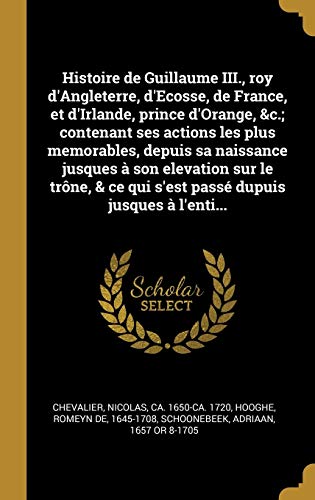 Histoire de Guillaume III., roy d'Angleterre, d'Ecosse, de France, et d'Irlande, prince d'Orange, &c.; contenant ses actions les plus memorables, depuis sa naissance jusques à son elevation sur le trône, & ce qui s'est passé dupuis jusques à l'enti...

Scholar SELECT

CHEVALIER, NICOLAS, CA. 1650-CA. 1720, HOOGHE, ROMEYN DE, 1645-1708, SCHOONEBEEK, ADRIAAN, 1657 OR 8-1705